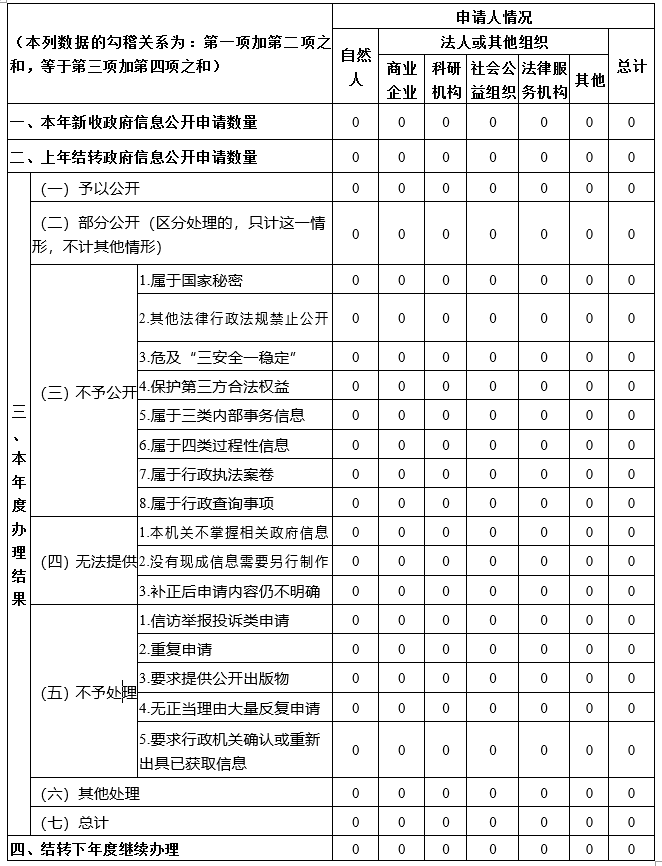 | （本列数据的勾稽关系为：第一项加第二项之和，等于第三项加第四项之和） | | | 申请人情况 | | | | | | |
|---|---|---|---|---|---|---|---|---|---|
| | | | 自然人 | 法人或其他组织 | | | | | 总计 |
| | | | | 商业企业 | 科研机构 | 社会公益组织 | 法律服务机构 | 其他 | |
| 一、本年新收政府信息公开申请数量 | | | 0 | 0 | 0 | 0 | 0 | 0 | 0 |
| 二、上年结转政府信息公开申请数量 | | | 0 | 0 | 0 | 0 | 0 | 0 | 0 |
| 三、本年度办理结果 | （一）予以公开 | | 0 | 0 | 0 | 0 | 0 | 0 | 0 |
| | （二）部分公开（区分处理的，只计这一情形，不计其他情形） | | 0 | 0 | 0 | 0 | 0 | 0 | 0 |
| | （三）不予公开 | 1.属于国家秘密 | 0 | 0 | 0 | 0 | 0 | 0 | 0 |
| | | 2.其他法律行政法规禁止公开 | 0 | 0 | 0 | 0 | 0 | 0 | 0 |
| | | 3.危及“三安全一稳定” | 0 | 0 | 0 | 0 | 0 | 0 | 0 |
| | | 4.保护第三方合法权益 | 0 | 0 | 0 | 0 | 0 | 0 | 0 |
| | | 5.属于三类内部事务信息 | 0 | 0 | 0 | 0 | 0 | 0 | 0 |
| | | 6.属于四类过程性信息 | 0 | 0 | 0 | 0 | 0 | 0 | 0 |
| | | 7.属于行政执法案卷 | 0 | 0 | 0 | 0 | 0 | 0 | 0 |
| | | 8.属于行政查询事项 | 0 | 0 | 0 | 0 | 0 | 0 | 0 |
| | （四）无法提供 | 1.本机关不掌握相关政府信息 | 0 | 0 | 0 | 0 | 0 | 0 | 0 |
| | | 2.没有现成信息需要另行制作 | 0 | 0 | 0 | 0 | 0 | 0 | 0 |
| | | 3.补正后申请内容仍不明确 | 0 | 0 | 0 | 0 | 0 | 0 | 0 |
| | （五）不予处理 | 1.信访举报投诉类申请 | 0 | 0 | 0 | 0 | 0 | 0 | 0 |
| | | 2.重复申请 | 0 | 0 | 0 | 0 | 0 | 0 | 0 |
| | | 3.要求提供公开出版物 | 0 | 0 | 0 | 0 | 0 | 0 | 0 |
| | | 4.无正当理由大量反复申请 | 0 | 0 | 0 | 0 | 0 | 0 | 0 |
| | | 5.要求行政机关确认或重新出具已获取信息 | 0 | 0 | 0 | 0 | 0 | 0 | 0 |
| | （六）其他处理 | | 0 | 0 | 0 | 0 | 0 | 0 | 0 |
| | （七）总计 | | 0 | 0 | 0 | 0 | 0 | 0 | 0 |
| 四、结转下年度继续办理 | | | 0 | 0 | 0 | 0 | 0 | 0 | 0 |